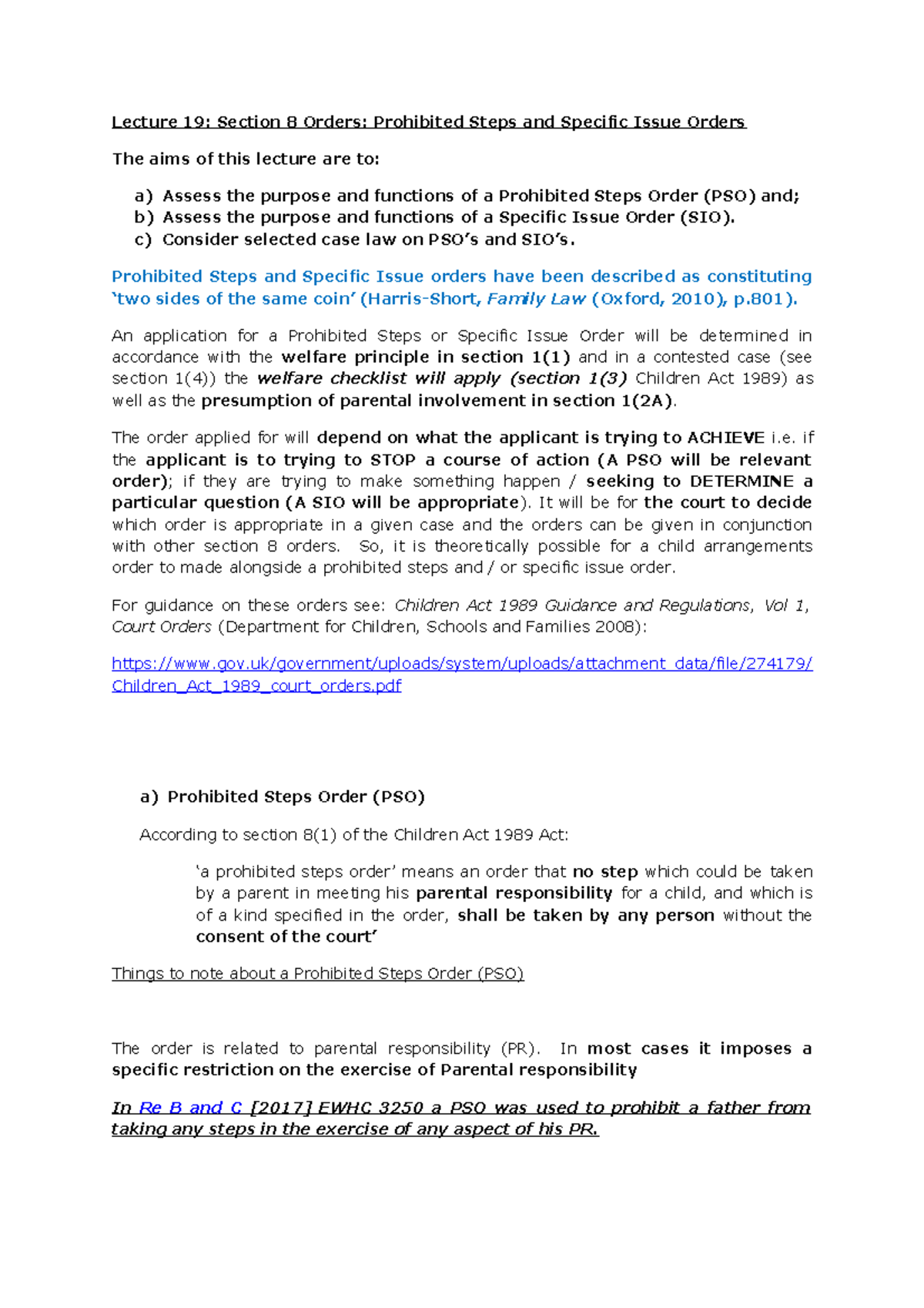 Lecture 19: Section 8 Orders: Prohibited Steps and Specific Issue Orders

The aims of this lecture are to:

a) Assess the purpose and functions of a Prohibited Steps Order (PSO) and;
b) Assess the purpose and functions of a Specific Issue Order (SIO).
c) Consider selected case law on PSO's and SIO's.

Prohibited Steps and Specific Issue orders have been described as constituting 'two sides of the same coin' (Harris-Short, Family Law (Oxford, 2010), p.801).

An application for a Prohibited Steps or Specific Issue Order will be determined in accordance with the welfare principle in section 1(1) and in a contested case (see section 1(4)) the welfare checklist will apply (section 1(3) Children Act 1989) as well as the presumption of parental involvement in section 1(2A).

The order applied for will depend on what the applicant is trying to ACHIEVE i.e. if the applicant is to trying to STOP a course of action (A PSO will be relevant order); if they are trying to make something happen / seeking to DETERMINE a particular question (A SIO will be appropriate). It will be for the court to decide which order is appropriate in a given case and the orders can be given in conjunction with other section 8 orders. So, it is theoretically possible for a child arrangements order to made alongside a prohibited steps and / or specific issue order.

For guidance on these orders see: Children Act 1989 Guidance and Regulations, Vol 1, Court Orders (Department for Children, Schools and Families 2008):

https://www.gov.uk/government/uploads/system/uploads/attachment_data/file/274179/Children_Act_1989_court_orders.pdf

a) Prohibited Steps Order (PSO)

According to section 8(1) of the Children Act 1989 Act:

'a prohibited steps order' means an order that no step which could be taken by a parent in meeting his parental responsibility for a child, and which is of a kind specified in the order, shall be taken by any person without the consent of the court'

Things to note about a Prohibited Steps Order (PSO)

The order is related to parental responsibility (PR). In most cases it imposes a specific restriction on the exercise of Parental responsibility

In Re B and C [2017] EWHC 3250 a PSO was used to prohibit a father from taking any steps in the exercise of any aspect of his PR.